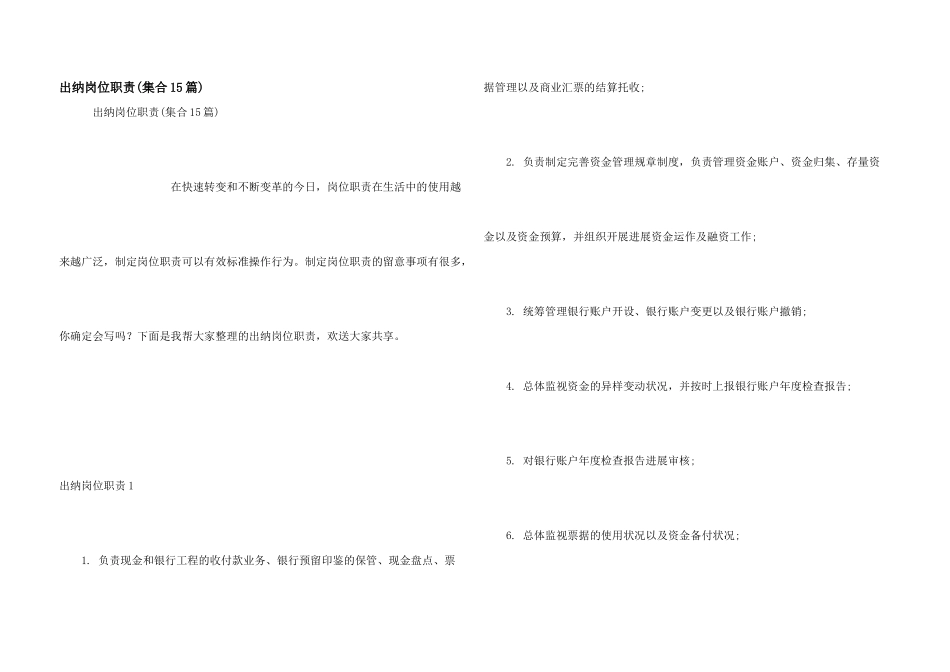 出纳岗位职责(集合15篇)

出纳岗位职责(集合15篇)

在快速转变和不断变革的今日，岗位职责在生活中的使用越来越广泛，制定岗位职责可以有效标准操作行为。制定岗位职责的留意事项有很多，你确定会写吗？下面是我帮大家整理的出纳岗位职责，欢送大家共享。

出纳岗位职责1

1. 负责现金和银行工程的收付款业务、银行预留印鉴的保管、现金盘点、票据管理以及商业汇票的结算托收；

2. 负责制定完善资金管理规章制度，负责管理资金账户、资金归集、存量资金以及资金预算，并组织开展进展资金运作及融资工作；

3. 统筹管理银行账户开设、银行账户变更以及银行账户撤销；

4. 总体监视资金的异样变动状况，并按时上报银行账户年度检查报告；

5. 对银行账户年度检查报告进展审核；

6. 总体监视票据的使用状况以及资金备付状况；